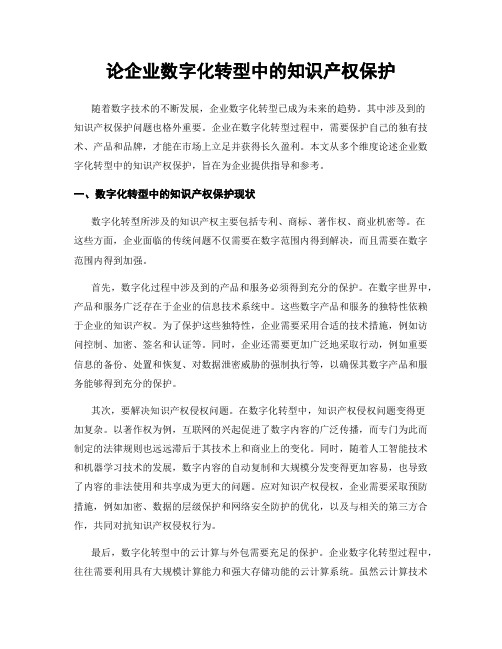 论企业数字化转型中的知识产权保护

随着数字技术的不断发展，企业数字化转型已成为未来的趋势。其中涉及到的知识产权保护问题也格外重要。企业在数字化转型过程中，需要保护自己的独有技术、产品和品牌，才能在市场上立足并获得长久盈利。本文从多个维度论述企业数字化转型中的知识产权保护，旨在为企业提供指导和参考。

一、数字化转型中的知识产权保护现状

数字化转型所涉及的知识产权主要包括专利、商标、著作权、商业机密等。在这些方面，企业面临的传统问题不仅需要在数字范围内得到解决，而且需要在数字范围内得到加强。

首先，数字化过程中涉及到的产品和服务必须得到充分的保护。在数字世界中，产品和服务广泛存在于企业的信息技术系统中。这些数字产品和服务的独特性依赖于企业的知识产权。为了保护这些独特性，企业需要采用合适的技术措施，例如访问控制、加密、签名和认证等。同时，企业还需要更加广泛地采取行动，例如重要信息的备份、处置和恢复、对数据泄密威胁的强制执行等，以确保其数字产品和服务能够得到充分的保护。

其次，要解决知识产权侵权问题。在数字化转型中，知识产权侵权问题变得更加复杂。以著作权为例，互联网的兴起促进了数字内容的广泛传播，而专门为此而制定的法律规则也远远滞后于其技术上和商业上的变化。同时，随着人工智能技术和机器学习技术的发展，数字内容的自动复制和大规模分发变得更加容易，也导致了内容的非法使用和共享成为更大的问题。应对知识产权侵权，企业需要采取预防措施，例如加密、数据的层级保护和网络安全防护的优化，以及与相关的第三方合作，共同对抗知识产权侵权行为。

最后，数字化转型中的云计算与外包需要充足的保护。企业数字化转型过程中，往往需要利用具有大规模计算能力和强大存储功能的云计算系统。虽然云计算技术